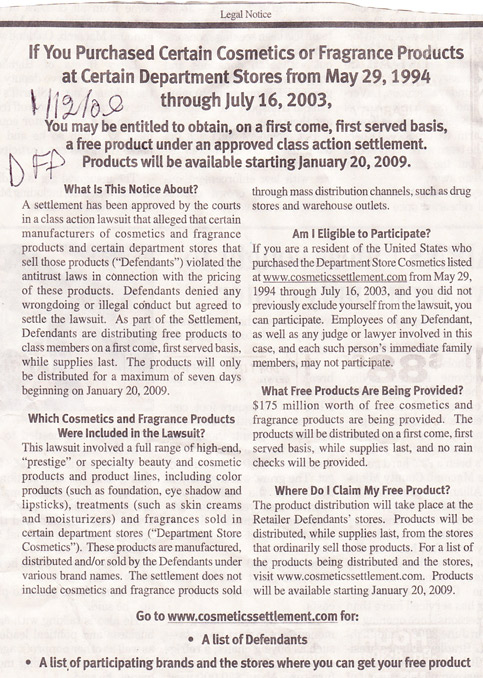 Legal Notice

If You Purchased Certain Cosmetics or Fragrance Products at Certain Department Stores from May 29, 1994 through July 16, 2003,

1/12/09

You may be entitled to obtain, on a first come, first served basis, a free product under an approved class action settlement. Products will be available starting January 20, 2009.

DFP

What Is This Notice About?

A settlement has been approved by the courts in a class action lawsuit that alleged that certain manufacturers of cosmetics and fragrance products and certain department stores that sell those products ("Defendants") violated the antitrust laws in connection with the pricing of these products. Defendants denied any wrongdoing or illegal conduct but agreed to settle the lawsuit. As part of the Settlement, Defendants are distributing free products to class members on a first come, first served basis, while supplies last. The products will only be distributed for a maximum of seven days beginning on January 20, 2009.

Which Cosmetics and Fragrance Products Were Included in the Lawsuit?

This lawsuit involved a full range of high-end, "prestige" or specialty beauty and cosmetic products and product lines, including color products (such as foundation, eye shadow and lipsticks), treatments (such as skin creams and moisturizers) and fragrances sold in certain department stores ("Department Store Cosmetics"). These products are manufactured, distributed and/or sold by the Defendants under various brand names. The settlement does not include cosmetics and fragrance products sold through mass distribution channels, such as drug stores and warehouse outlets.

Am I Eligible to Participate?

If you are a resident of the United States who purchased the Department Store Cosmetics listed at www.cosmeticssettlement.com from May 29, 1994 through July 16, 2003, and you did not previously exclude yourself from the lawsuit, you can participate. Employees of any Defendant, as well as any judge or lawyer involved in this case, and each such person's immediate family members, may not participate.

What Free Products Are Being Provided?

$175 million worth of free cosmetics and fragrance products are being provided. The products will be distributed on a first come, first served basis, while supplies last, and no rain checks will be provided.

Where Do I Claim My Free Product?

The product distribution will take place at the Retailer Defendants' stores. Products will be distributed, while supplies last, from the stores that ordinarily sell those products. For a list of the products being distributed and the stores, visit www.cosmeticssettlement.com. Products will be available starting January 20, 2009.

Go to www.cosmeticssettlement.com for:

• A list of Defendants

• A list of participating brands and the stores where you can get your free product